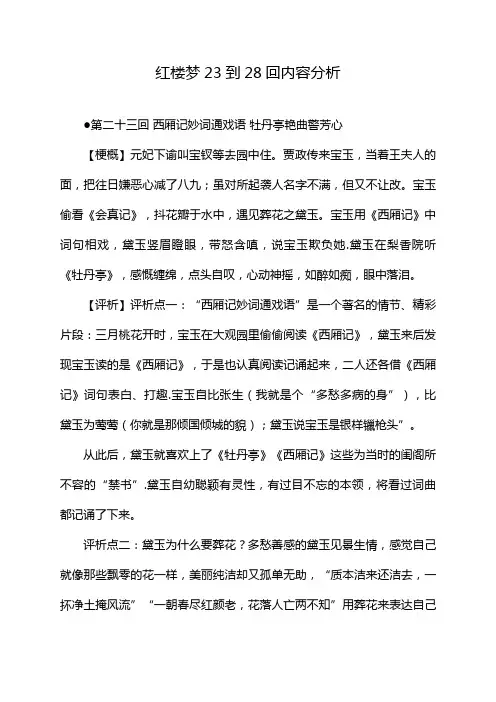 红楼梦 23 到 28 回内容分析

●第二十三回 西厢记妙词通戏语 牡丹亭艳曲警芳心

【梗概】元妃下谕叫宝钗等去园中住。贾政传来宝玉，当着王夫人的面，把往日嫌恶心减了八九；虽对所起袭人名字不满，但又不让改。宝玉偷看《会真记》，抖花瓣于水中，遇见葬花之黛玉。宝玉用《西厢记》中词句相戏，黛玉竖眉瞪眼，带怒含嗔，说宝玉欺负她.黛玉在梨香院听《牡丹亭》，感慨缠绵，点头自叹，心动神摇，如醉如痴，眼中落泪。

【评析】评析点一：“西厢记妙词通戏语”是一个著名的情节、精彩片段：三月桃花开时，宝玉在大观园里偷偷阅读《西厢记》，黛玉来后发现宝玉读的是《西厢记》，于是也认真阅读记诵起来，二人还各借《西厢记》词句表白、打趣.宝玉自比张生（我就是个“多愁多病的身”），比黛玉为莺莺（你就是那倾国倾城的貌）；黛玉说宝玉是银样镴枪头”。

从此后，黛玉就喜欢上了《牡丹亭》《西厢记》这些为当时的闺阁所不容的“禁书”.黛玉自幼聪颖有灵性，有过目不忘的本领，将看过词曲都记诵了下来。

评析点二：黛玉为什么要葬花？多愁善感的黛玉见景生情，感觉自己就像那些飘零的花一样，美丽纯洁却又孤单无助，“质本洁来还洁去，一抔净土掩风流”“一朝春尽红颜老，花落人亡两不知”用葬花来表达自己